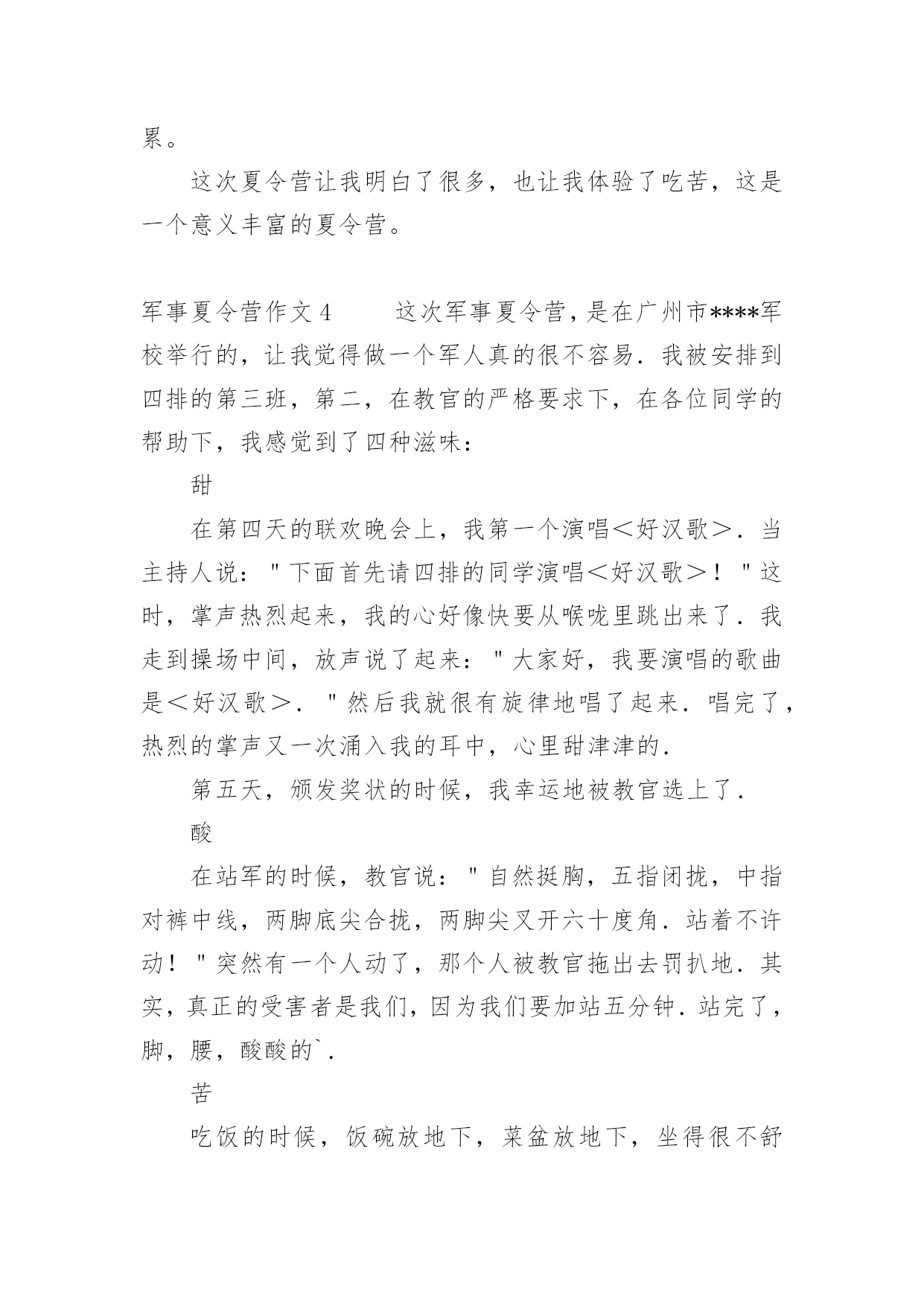 累。

这次夏令营让我明白了很多，也让我体验了吃苦，这是一个意义丰富的夏令营。

军事夏令营作文4　　这次军事夏令营，是在广州市****军校举行的，让我觉得做一个军人真的很不容易．我被安排到四排的第三班，第二，在教官的严格要求下，在各位同学的帮助下，我感觉到了四种滋味：

甜

在第四天的联欢晚会上，我第一个演唱＜好汉歌＞．当主持人说："下面首先请四排的同学演唱＜好汉歌＞！"这时，掌声热烈起来，我的心好像快要从喉咙里跳出来了．我走到操场中间，放声说了起来："大家好，我要演唱的歌曲是＜好汉歌＞．"然后我就很有旋律地唱了起来．唱完了，热烈的掌声又一次涌入我的耳中，心里甜津津的．

第五天，颁发奖状的时候，我幸运地被教官选上了．

酸

在站军的时候，教官说："自然挺胸，五指闭拢，中指对裤中线，两脚底尖合拢，两脚尖叉开六十度角．站着不许动！"突然有一个人动了，那个人被教官拖出去罚扒地．其实，真正的受害者是我们，因为我们要加站五分钟．站完了，脚，腰，酸酸的`.

苦

吃饭的时候，饭碗放地下，菜盆放地下，坐得很不舒